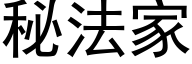 秘法家